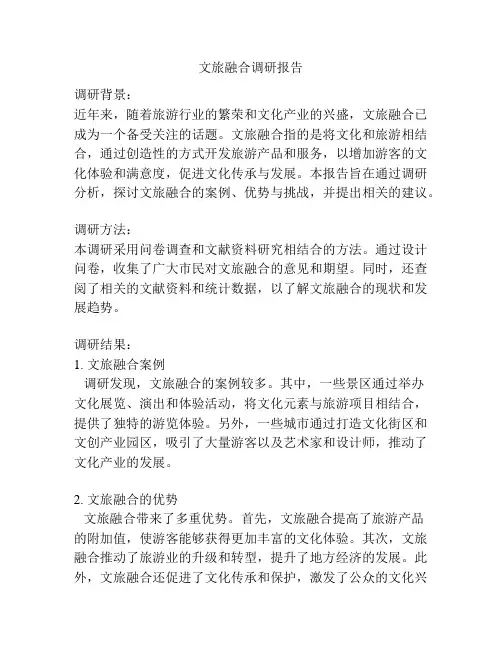 文旅融合调研报告

调研背景：
近年来，随着旅游行业的繁荣和文化产业的兴盛，文旅融合已成为一个备受关注的话题。文旅融合指的是将文化和旅游相结合，通过创造性的方式开发旅游产品和服务，以增加游客的文化体验和满意度，促进文化传承与发展。本报告旨在通过调研分析，探讨文旅融合的案例、优势与挑战，并提出相关的建议。

调研方法：
本调研采用问卷调查和文献资料研究相结合的方法。通过设计问卷，收集了广大市民对文旅融合的意见和期望。同时，还查阅了相关的文献资料和统计数据，以了解文旅融合的现状和发展趋势。

调研结果：
1. 文旅融合案例
调研发现，文旅融合的案例较多。其中，一些景区通过举办文化展览、演出和体验活动，将文化元素与旅游项目相结合，提供了独特的游览体验。另外，一些城市通过打造文化街区和文创产业园区，吸引了大量游客以及艺术家和设计师，推动了文化产业的发展。

2. 文旅融合的优势
文旅融合带来了多重优势。首先，文旅融合提高了旅游产品的附加值，使游客能够获得更加丰富的文化体验。其次，文旅融合推动了旅游业的升级和转型，提升了地方经济的发展。此外，文旅融合还促进了文化传承和保护，激发了公众的文化兴